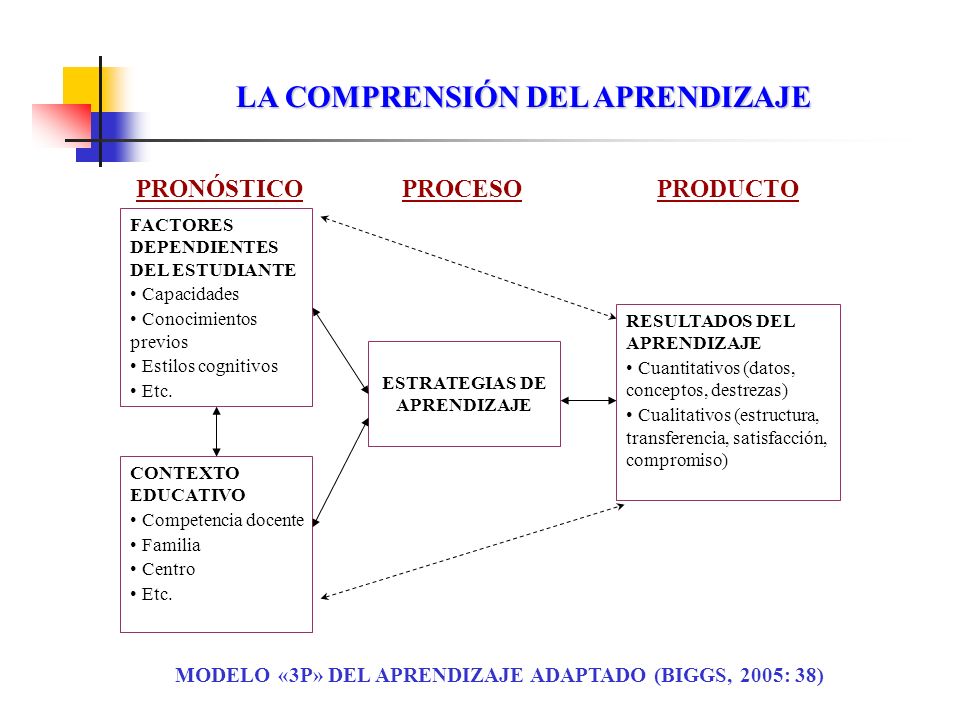 LA COMPRENSIÓN DEL APRENDIZAJE

PRONÓSTICO

PROCESO

PRODUCTO

FACTORES DEPENDIENTES DEL ESTUDIANTE
• Capacidades
• Conocimientos previos
• Estilos cognitivos
• Etc.

CONTEXTO EDUCATIVO
• Competencia docente
• Familia
• Centro
• Etc.

ESTRATEGIAS DE APRENDIZAJE

RESULTADOS DEL APRENDIZAJE
• Cuantitativos (datos, conceptos, destrezas)
• Cualitativos (estructura, transferencia, satisfacción, compromiso)

MODELO «3P» DEL APRENDIZAJE ADAPTADO (BIGGS, 2005: 38)